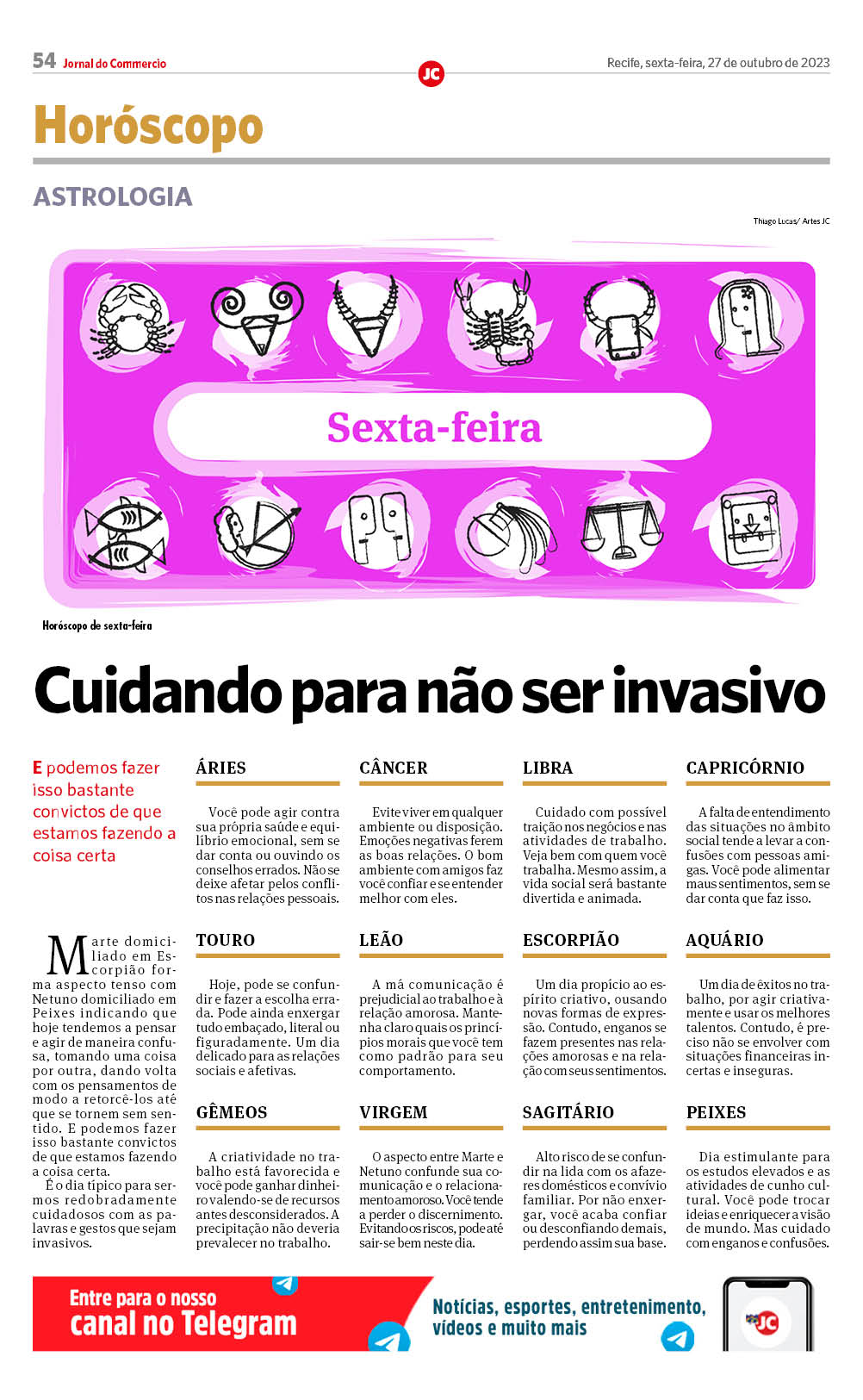 54 Jornal do Commercio

JC

Recife, sexta-feira, 27 de outubro de 2023

Horóscopo

ASTROLOGIA

Thiago Lucas/ Artes JC

Sexta-feira

Horóscopo de sexta-feira

Cuidando para não ser invasivo

E podemos fazer isso bastante convictos de que estamos fazendo a coisa certa

Marte domiciliado em Escorpião forma aspecto tenso com Netuno domiciliado em Peixes indicando que hoje tendemos a pensar e agir de maneira confusa, tomando uma coisa por outra, dando volta com os pensamentos de modo a retorcê-los até que se tornem sem sentido. E podemos fazer isso bastante convictos de que estamos fazendo a coisa certa.

É o dia típico para sermos redobradamente cuidadosos com as palavras e gestos que sejam invasivos.

ÁRIES

Você pode agir contra sua própria saúde e equilíbrio emocional, sem se dar conta ou ouvindo os conselhos errados. Não se deixe afetar pelos conflitos nas relações pessoais.

TOURO

Hoje, pode se confundir e fazer a escolha errada. Pode ainda enxergar tudo embaçado, literal ou figuradamente. Um dia delicado para as relações sociais e afetivas.

GÊMEOS

A criatividade no trabalho está favorecida e você pode ganhar dinheiro valendo-se de recursos antes desconsiderados. A precipitação não deveria prevalecer no trabalho.

CÂNCER

Evite viver em qualquer ambiente ou disposição. Emoções negativas ferem as boas relações. O bom ambiente com amigos faz você confiar e se entender melhor com eles.

LEÃO

A má comunicação é prejudicial ao trabalho e à relação amorosa. Mantenha claro quais os princípios morais que você tem como padrão para seu comportamento.

VIRGEM

O aspecto entre Marte e Netuno confunde sua comunicação e o relacionamento amoroso. Você tende a perder o discernimento. Evitando os riscos, pode até sair-se bem neste dia.

LIBRA

Cuidado com possível traição nos negócios e nas atividades de trabalho. Veja bem com quem você trabalha. Mesmo assim, a vida social será bastante divertida e animada.

ESCORPIÃO

Um dia propício ao espírito criativo, ousando novas formas de expressão. Contudo, enganos se fazem presentes nas relações amorosas e na relação com seus sentimentos.

SAGITÁRIO

Alto risco de se confundir na lida com os afazeres domésticos e convívio familiar. Por não enxergar, você acaba confiar ou desconfiando demais, perdendo assim sua base.

CAPRICÓRNIO

A falta de entendimento das situações no âmbito social tende a levar a confusões com pessoas amigas. Você pode alimentar maus sentimentos, sem se dar conta que faz isso.

AQUÁRIO

Um dia de êxitos no trabalho, por agir criativamente e usar os melhores talentos. Contudo, é preciso não se envolver com situações financeiras incertas e inseguras.

PEIXES

Dia estimulante para os estudos elevados e as atividades de cunho cultural. Você pode trocar ideias e enriquecer a visão de mundo. Mas cuidado com enganos e confusões.

Entre para o nosso canal no Telegram

Notícias, esportes, entretenimento, vídeos e muito mais

JC